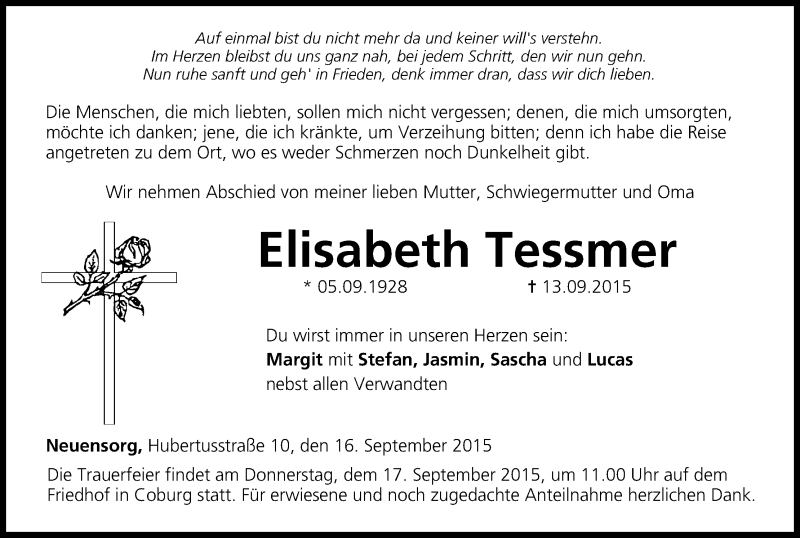 Auf einmal bist du nicht mehr da und keiner will's verstehn.
Im Herzen bleibst du uns ganz nah, bei jedem Schritt, den wir nun gehn.
Nun ruhe sanft und geh' in Frieden, denk immer dran, dass wir dich lieben.

Die Menschen, die mich liebten, sollen mich nicht vergessen; denen, die mich umsorgten, möchte ich danken; jene, die ich kränkte, um Verzeihung bitten; denn ich habe die Reise angetreten zu dem Ort, wo es weder Schmerzen noch Dunkelheit gibt.

Wir nehmen Abschied von meiner lieben Mutter, Schwiegermutter und Oma

Elisabeth Tessmer

* 05.09.1928 † 13.09.2015

Du wirst immer in unseren Herzen sein:
Margit mit Stefan, Jasmin, Sascha und Lucas
nebst allen Verwandten

Neuensorg, Hubertusstraße 10, den 16. September 2015

Die Trauerfeier findet am Donnerstag, dem 17. September 2015, um 11.00 Uhr auf dem Friedhof in Coburg statt. Für erwiesene und noch zugedachte Anteilnahme herzlichen Dank.